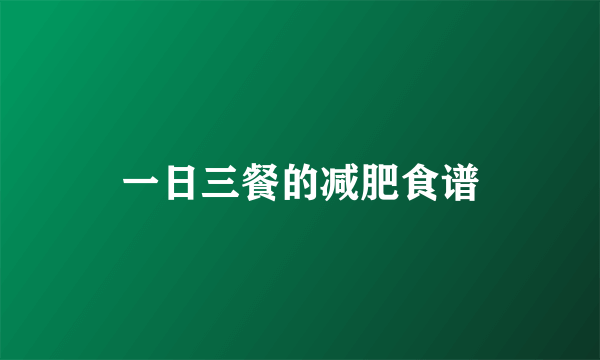 一日三餐的减肥食谱